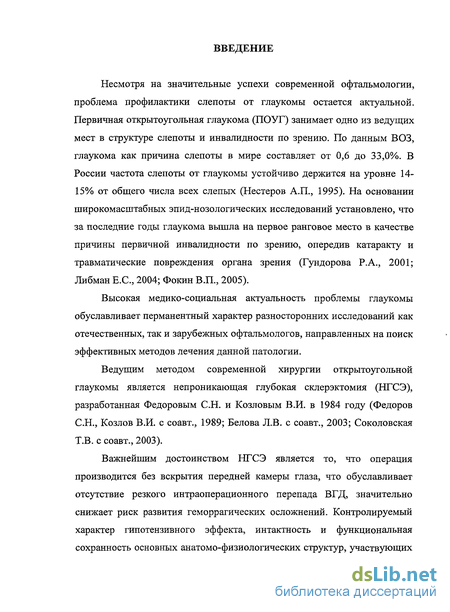 ВВЕДЕНИЕ

Несмотря на значительные успехи современной офтальмологии, проблема профилактики слепоты от глаукомы остается актуальной. Первичная открытоугольная глаукома (ПОУГ) занимает одно из ведущих мест в структуре слепоты и инвалидности по зрению. По данным ВОЗ, глаукома как причина слепоты в мире составляет от 0,6 до 33,0%. В России частота слепоты от глаукомы устойчиво держится на уровне 14-15% от общего числа всех слепых (Нестеров А.П., 1995). На основании широкомасштабных эпид-нозологических исследований установлено, что за последние годы глаукома вышла на первое ранговое место в качестве причины первичной инвалидности по зрению, опередив катаракту и травматические повреждения органа зрения (Гундорова Р.А., 2001; Либман Е.С., 2004; Фокин В.П., 2005).

Высокая медико-социальная актуальность проблемы глаукомы обуславливает перманентный характер разносторонних исследований как отечественных, так и зарубежных офтальмологов, направленных на поиск эффективных методов лечения данной патологии.

Ведущим методом современной хирургии открытоугольной глаукомы является непроникающая глубокая склерэктомия (НГСЭ), разработанная Федоровым С.Н. и Козловым В.И. в 1984 году (Федоров С.Н., Козлов В.И. с соавт., 1989; Белова Л.В. с соавт., 2003; Соколовская Т.В. с соавт., 2003).

Важнейшим достоинством НГСЭ является то, что операция производится без вскрытия передней камеры глаза, что обуславливает отсутствие резкого интраоперационного перепада ВГД, значительно снижает риск развития геморрагических осложнений. Контролируемый характер гипотензивного эффекта, интактность и функциональная сохранность основных анатомо-физиологических структур, участвующих

dsLib.net
библиотека диссертаций